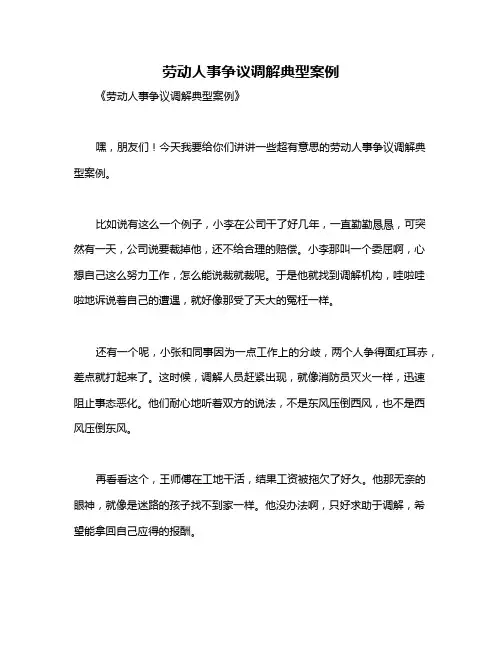 劳动人事争议调解典型案例

《劳动人事争议调解典型案例》

嘿，朋友们！今天我要给你们讲讲一些超有意思的劳动人事争议调解典型案例。

比如说有这么一个例子，小李在公司干了好几年，一直勤勤恳恳，可突然有一天，公司说要裁掉他，还不给合理的赔偿。小李那叫一个委屈啊，心想自己这么努力工作，怎么能说裁就裁呢。于是他就找到调解机构，哇啦哇啦地诉说着自己的遭遇，就好像那受了天大的冤枉一样。

还有一个呢，小张和同事因为一点工作上的分歧，两个人争得面红耳赤，差点就打起来了。这时候，调解人员赶紧出现，就像消防员灭火一样，迅速阻止事态恶化。他们耐心地听着双方的说法，不是东风压倒西风，也不是西风压倒东风。

再看看这个，王师傅在工地干活，结果工资被拖欠了好久。他那无奈的眼神，就像是迷路的孩子找不到家一样。他没办法啊，只好求助于调解，希望能拿回自己应得的报酬。